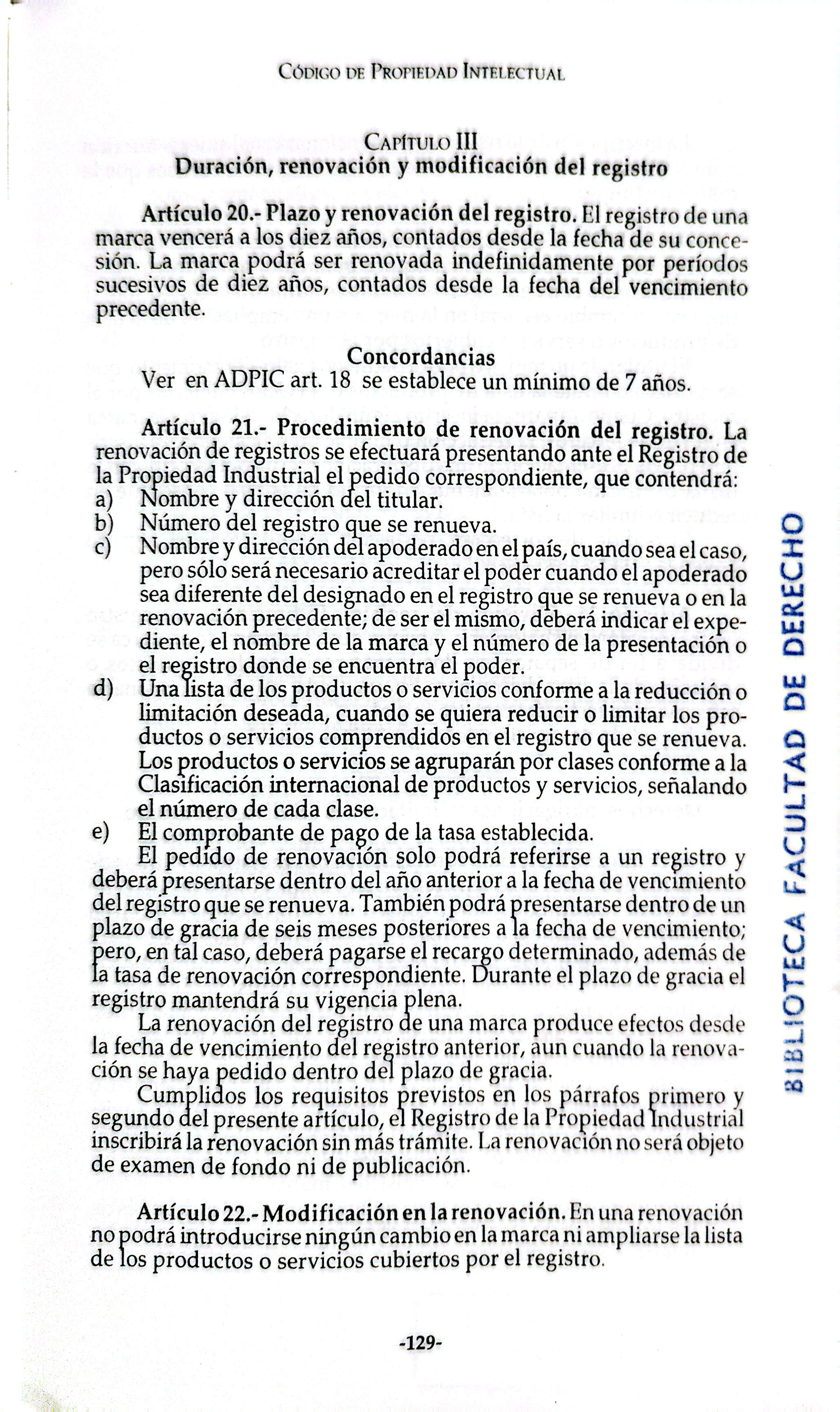 Código de Propiedad Intelectual

Capítulo III
Duración, renovación y modificación del registro

Artículo 20.- Plazo y renovación del registro. El registro de una marca vencerá a los diez años, contados desde la fecha de su concesión. La marca podrá ser renovada indefinidamente por períodos sucesivos de diez años, contados desde la fecha del vencimiento precedente.

Concordancias
Ver en ADPIC art. 18 se establece un mínimo de 7 años.

Artículo 21.- Procedimiento de renovación del registro. La renovación de registros se efectuará presentando ante el Registro de la Propiedad Industrial el pedido correspondiente, que contendrá:
a) Nombre y dirección del titular.
b) Número del registro que se renueva.
c) Nombre y dirección del apoderado en el país, cuando sea el caso, pero sólo será necesario acreditar el poder cuando el apoderado sea diferente del designado en el registro que se renueva o en la renovación precedente; de ser el mismo, deberá indicar el expediente, el nombre de la marca y el número de la presentación o el registro donde se encuentra el poder.
d) Una lista de los productos o servicios conforme a la reducción o limitación deseada, cuando se quiera reducir o limitar los productos o servicios comprendidos en el registro que se renueva. Los productos o servicios se agruparán por clases conforme a la Clasificación internacional de productos y servicios, señalando el número de cada clase.
e) El comprobante de pago de la tasa establecida.

El pedido de renovación solo podrá referirse a un registro y deberá presentarse dentro del año anterior a la fecha de vencimiento del registro que se renueva. También podrá presentarse dentro de un plazo de gracia de seis meses posteriores a la fecha de vencimiento; pero, en tal caso, deberá pagarse el recargo determinado, además de la tasa de renovación correspondiente. Durante el plazo de gracia el registro mantendrá su vigencia plena.

La renovación del registro de una marca produce efectos desde la fecha de vencimiento del registro anterior, aun cuando la renovación se haya pedido dentro del plazo de gracia.

Cumplidos los requisitos previstos en los párrafos primero y segundo del presente artículo, el Registro de la Propiedad Industrial inscribirá la renovación sin más trámite. La renovación no será objeto de examen de fondo ni de publicación.

Artículo 22.- Modificación en la renovación. En una renovación no podrá introducirse ningún cambio en la marca ni ampliarse la lista de los productos o servicios cubiertos por el registro.

-129-

BIBLIOTECA FACULTAD DE DERECHO